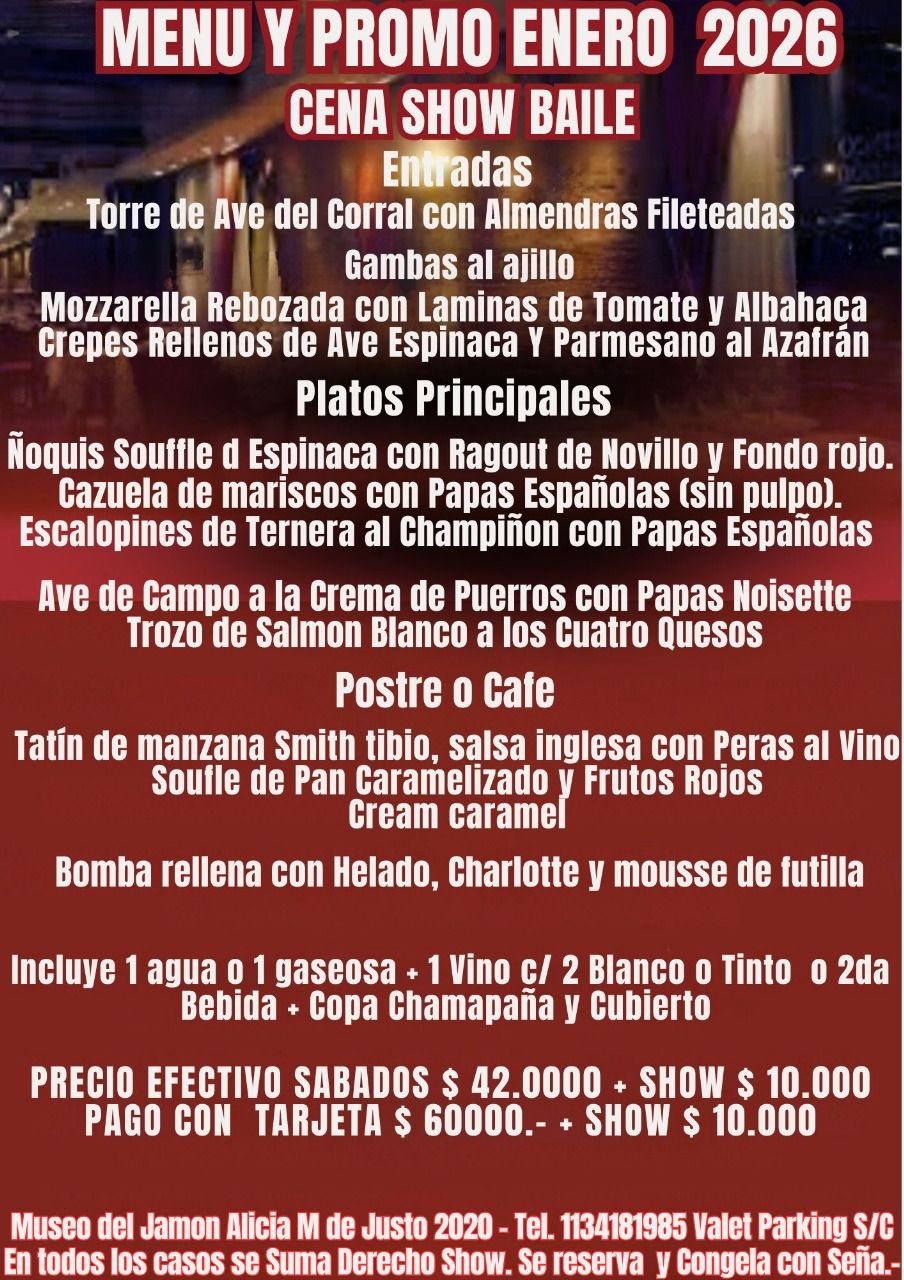 MENU Y PROMO ENERO 2026
CENA SHOW BAILE

Entradas
Torre de Ave del Corral con Almendras Fileteadas

Gambas al ajillo
Mozzarella Rebozada con Laminas de Tomate y Albahaca
Crepes Rellenos de Ave Espinaca Y Parmesano al Azafrán

Platos Principales

Ñoquis Souffle d Espinaca con Ragout de Novillo y Fondo rojo.
Cazuela de mariscos con Papas Españolas (sin pulpo).
Escalopines de Ternera al Champiñon con Papas Españolas

Ave de Campo a la Crema de Puerros con Papas Noisette
Trozo de Salmon Blanco a los Cuatro Quesos

Postre o Cafe

Tatín de manzana Smith tibio, salsa inglesa con Peras al Vino
Soufle de Pan Caramelizado y Frutos Rojos
Cream caramel

Bomba rellena con Helado, Charlotte y mousse de futilla

Incluye 1 agua o 1 gaseosa + 1 Vino c/ 2 Blanco o Tinto o 2da Bebida + Copa Chamapaña y Cubierto

PRECIO EFECTIVO SABADOS $ 42.0000 + SHOW $ 10.000
PAGO CON TARJETA $ 60000.- + SHOW $ 10.000

Museo del Jamon Alicia M de Justo 2020 - Tel. 1134181985 Valet Parking S/C
En todos los casos se Suma Derecho Show. Se reserva y Congela con Seña.-